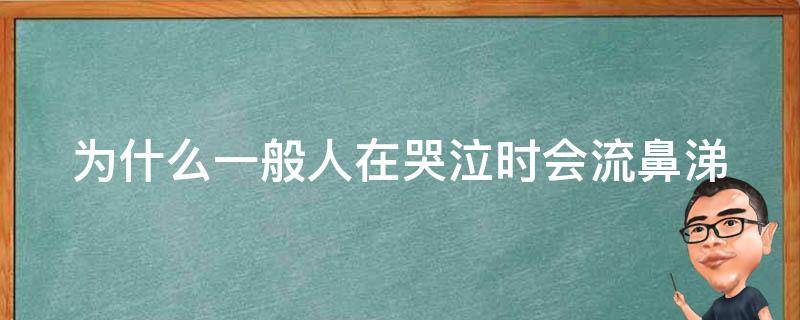 为什么一般人在哭泣时会流鼻涕